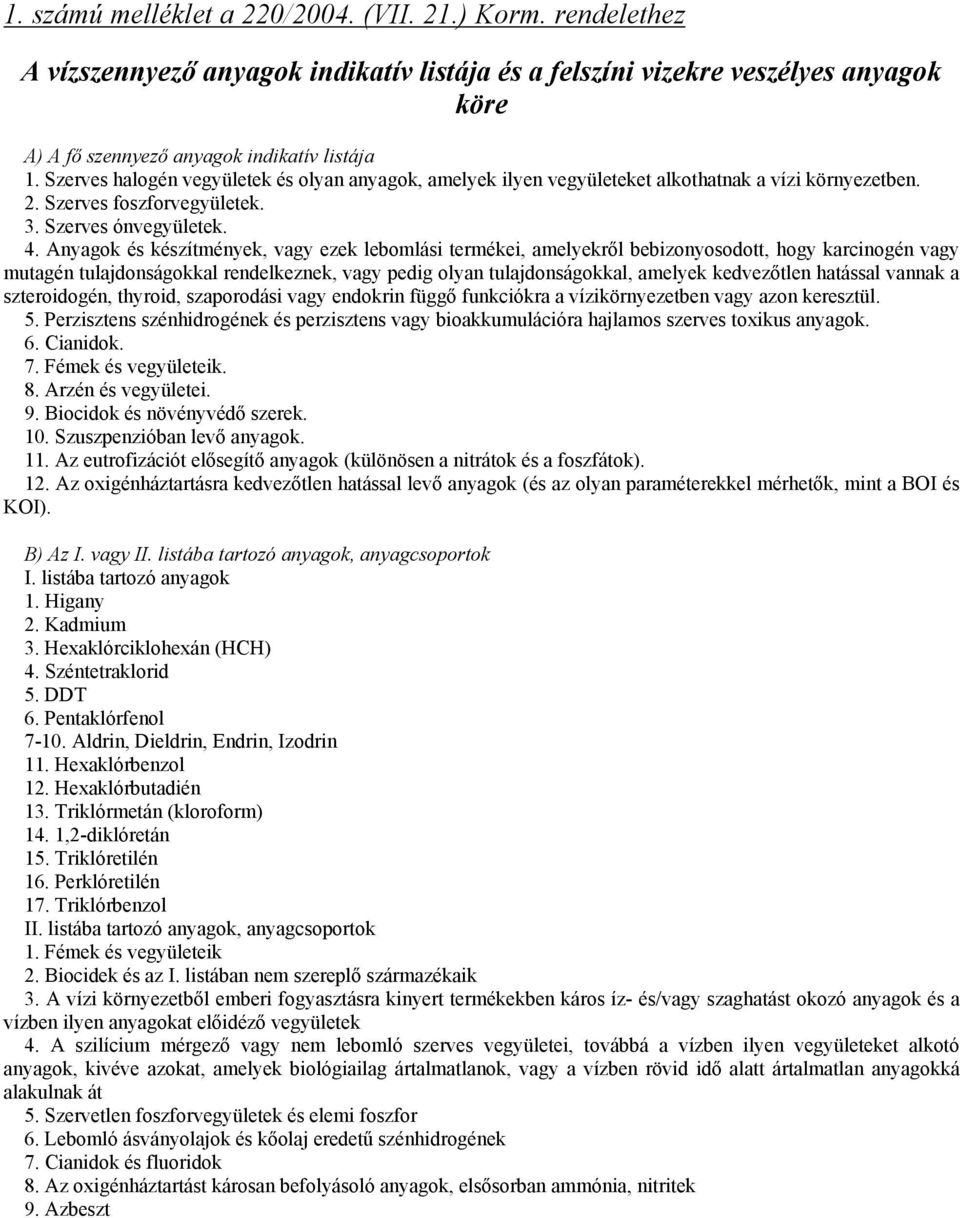 1. számú melléklet a 220/2004. (VII. 21.) Korm. rendelethez

A vízszennyező anyagok indikatív listája és a felszíni vizekre veszélyes anyagok köre

A) A fő szennyező anyagok indikatív listája
1. Szerves halogén vegyületek és olyan anyagok, amelyek ilyen vegyületeket alkothatnak a vízi környezetben.
2. Szerves foszforvegyületek.
3. Szerves ónvegyületek.
4. Anyagok és készítmények, vagy ezek lebomlási termékei, amelyekről bebizonyosodott, hogy karcinogén vagy mutagén tulajdonságokkal rendelkeznek, vagy pedig olyan tulajdonságokkal, amelyek kedvezőtlen hatással vannak a szteroidogén, thyroid, szaporodási vagy endokrin függő funkciókra a vízikörnyezetben vagy azon keresztül.
5. Perzisztens szénhidrogének és perzisztens vagy bioakkumulációra hajlamos szerves toxikus anyagok.
6. Cianidok.
7. Fémek és vegyületeik.
8. Arzén és vegyületei.
9. Biocidok és növényvédő szerek.
10. Szuszpenzióban levő anyagok.
11. Az eutrofizációt elősegítő anyagok (különösen a nitrátok és a foszfátok).
12. Az oxigénháztartásra kedvezőtlen hatással levő anyagok (és az olyan paraméterekkel mérhetők, mint a BOI és KOI).

B) Az I. vagy II. listába tartozó anyagok, anyagcsoportok
I. listába tartozó anyagok
1. Higany
2. Kadmium
3. Hexaklórciklohexán (HCH)
4. Széntetraklorid
5. DDT
6. Pentaklórfenol
7-10. Aldrin, Dieldrin, Endrin, Izodrin
11. Hexaklórbenzol
12. Hexaklórbutadién
13. Triklórmetán (kloroform)
14. 1,2-diklóretán
15. Triklóretilén
16. Perklóretilén
17. Triklórbenzol
II. listába tartozó anyagok, anyagcsoportok
1. Fémek és vegyületeik
2. Biocidek és az I. listában nem szereplő származékaik
3. A vízi környezetből emberi fogyasztásra kinyert termékekben káros íz- és/vagy szaghatást okozó anyagok és a vízben ilyen anyagokat előidéző vegyületek
4. A szilícium mérgező vagy nem lebomló szerves vegyületei, továbbá a vízben ilyen vegyületeket alkotó anyagok, kivéve azokat, amelyek biológiailag ártalmatlanok, vagy a vízben rövid idő alatt ártalmatlan anyagokká alakulnak át
5. Szervetlen foszforvegyületek és elemi foszfor
6. Lebomló ásványolajok és kőolaj eredetű szénhidrogének
7. Cianidok és fluoridok
8. Az oxigénháztartást károsan befolyásoló anyagok, elsősorban ammónia, nitritek
9. Azbeszt